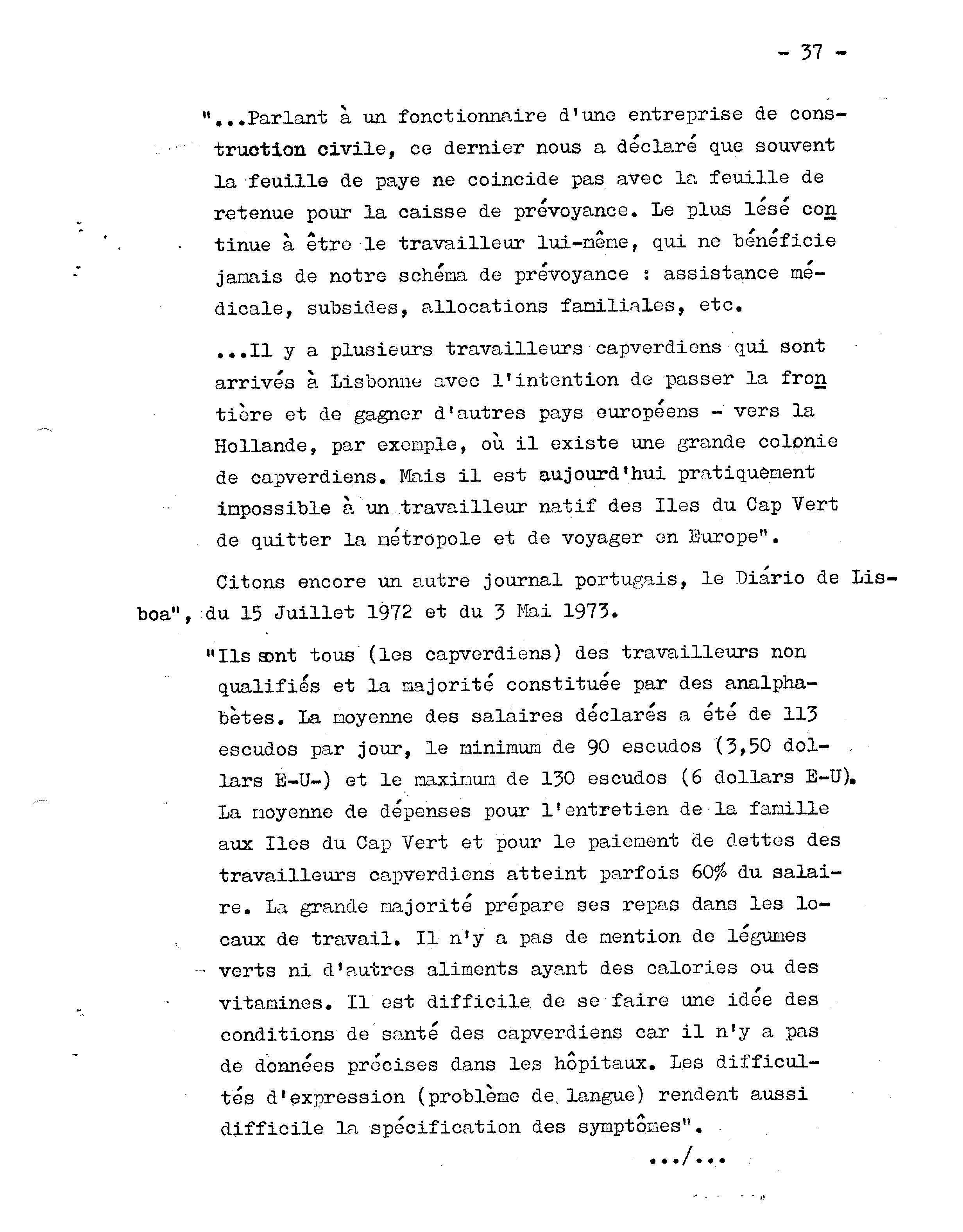 - 37 -

"...Parlant à un fonctionnaire d'une entreprise de construction civile, ce dernier nous a déclaré que souvent la feuille de paye ne coincide pas avec la feuille de retenue pour la caisse de prévoyance. Le plus lésé continue à être le travailleur lui-même, qui ne bénéficie jamais de notre schéma de prévoyance : assistance médicale, subsides, allocations familiales, etc.

...Il y a plusieurs travailleurs capverdiens qui sont arrivés à Lisbonne avec l'intention de passer la frontière et de gagner d'autres pays européens - vers la Hollande, par exemple, où il existe une grande colonie de capverdiens. Mais il est aujourd'hui pratiquement impossible à un travailleur natif des Iles du Cap Vert de quitter la métropole et de voyager en Europe".

Citons encore un autre journal portugais, le Diário de Lisboa", du 15 Juillet 1972 et du 3 Mai 1973.

"Ils sont tous (les capverdiens) des travailleurs non qualifiés et la majorité constituée par des analphabètes. La moyenne des salaires déclarés a été de 113 escudos par jour, le minimum de 90 escudos (3,50 dollars E-U-) et le maximum de 130 escudos (6 dollars E-U). La moyenne de dépenses pour l'entretien de la famille aux Iles du Cap Vert et pour le paiement de dettes des travailleurs capverdiens atteint parfois 60% du salaire. La grande majorité prépare ses repas dans les locaux de travail. Il n'y a pas de mention de légumes verts ni d'autres aliments ayant des calories ou des vitamines. Il est difficile de se faire une idée des conditions de santé des capverdiens car il n'y a pas de données précises dans les hôpitaux. Les difficultés d'expression (problème de langue) rendent aussi difficile la spécification des symptômes".

.../...